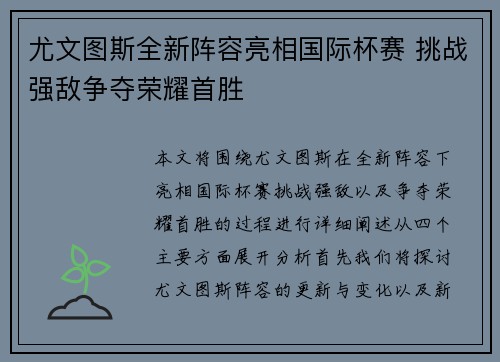 尤文图斯全新阵容亮相国际杯赛 挑战强敌争夺荣耀首胜

本文将围绕尤文图斯在全新阵容下亮相国际杯赛挑战强敌以及争夺荣耀首胜的过程进行详细阐述从四个主要方面展开分析首先我们将探讨尤文图斯阵容的更新与变化以及新